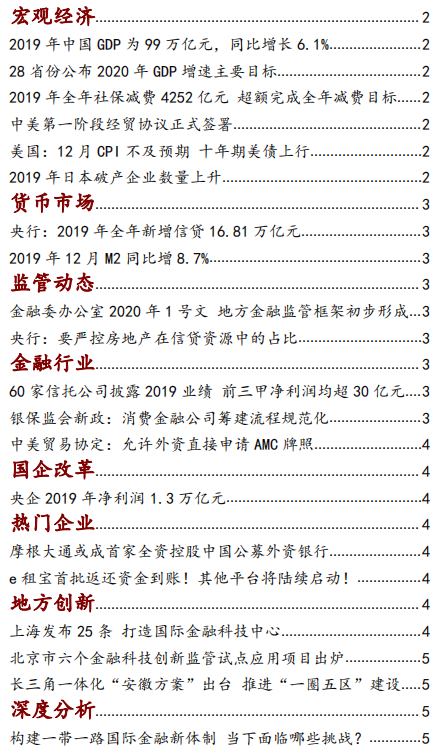 宏观经济 2
2019 年中国 GDP 为 99 万亿元，同比增长 6.1% 2
28 省份公布 2020 年 GDP 增速主要目标 2
2019 年全年社保减费 4252 亿元 超额完成全年减费目标 2
中美第一阶段经贸协议正式签署 2
美国：12 月 CPI 不及预期 十年期美债上行 2
2019 年日本破产企业数量上升 2
货币市场 3
央行：2019 年全年新增信贷 16.81 万亿元 3
2019 年 12 月 M2 同比增 8.7% 3
监管动态 3
金融委办公室 2020 年 1 号文 地方金融监管框架初步形成 3
央行：要严控房地产在信贷资源中的占比 3
金融行业 3
60 家信托公司披露 2019 业绩 前三甲净利润均超 30 亿元 3
银保监会新政：消费金融公司筹建流程规范化 3
中美贸易协定：允许外资直接申请 AMC 牌照 4
国企改革 4
央企 2019 年净利润 1.3 万亿元 4
热门企业 4
摩根大通或成首家全资控股中国公募外资银行 4
e 租宝首批返还资金到账！其他平台将陆续启动！ 4
地方创新 4
上海发布 25 条 打造国际金融科技中心 4
北京市六个金融科技创新监管试点应用项目出炉 5
长三角一体化“安徽方案”出台 推进“一圈五区”建设 5
深度分析 5
构建一带一路国际金融新体制 当下面临哪些挑战？ 5